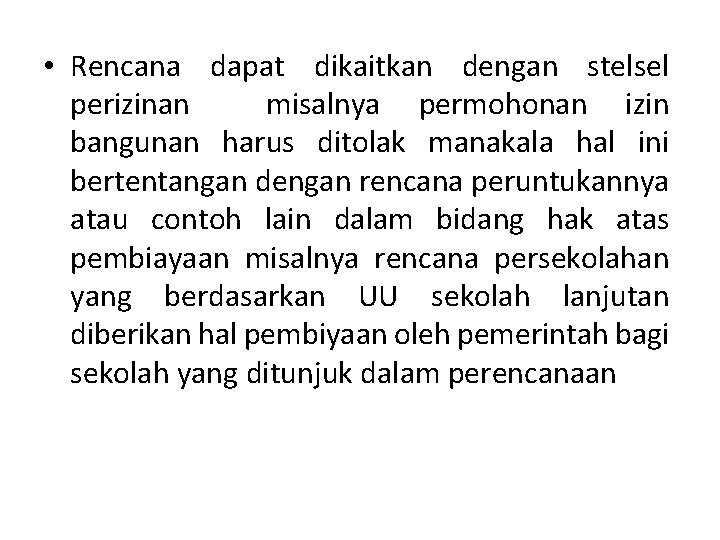 • Rencana dapat dikaitkan dengan stelsel perizinan misalnya permohonan izin bangunan harus ditolak manakala hal ini bertentangan dengan rencana peruntukannya atau contoh lain dalam bidang hak atas pembiayaan misalnya rencana persekolahan yang berdasarkan UU sekolah lanjutan diberikan hal pembiyaan oleh pemerintah bagi sekolah yang ditunjuk dalam perencanaan